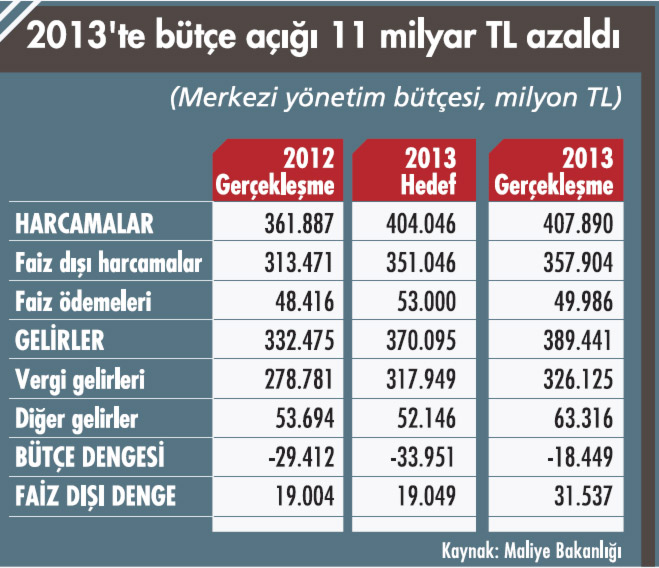 2013'te bütçe açığı 11 milyar TL azaldı

(Merkezi yönetim bütçesi, milyon TL)

| | 2012 Gerçekleşme | 2013 Hedef | 2013 Gerçekleşme |
|---|---|---|---|
| HARCAMALAR | 361.887 | 404.046 | 407.890 |
| Faiz dışı harcamalar | 313.471 | 351.046 | 357.904 |
| Faiz ödemeleri | 48.416 | 53.000 | 49.986 |
| GELİRLER | 332.475 | 370.095 | 389.441 |
| Vergi gelirleri | 278.781 | 317.949 | 326.125 |
| Diğer gelirler | 53.694 | 52.146 | 63.316 |
| BÜTÇE DENGESİ | -29.412 | -33.951 | -18.449 |
| FAİZ DIŞI DENGE | 19.004 | 19.049 | 31.537 |

Kaynak: Maliye Bakanlığı